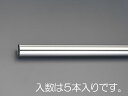 入数は5本入りです。